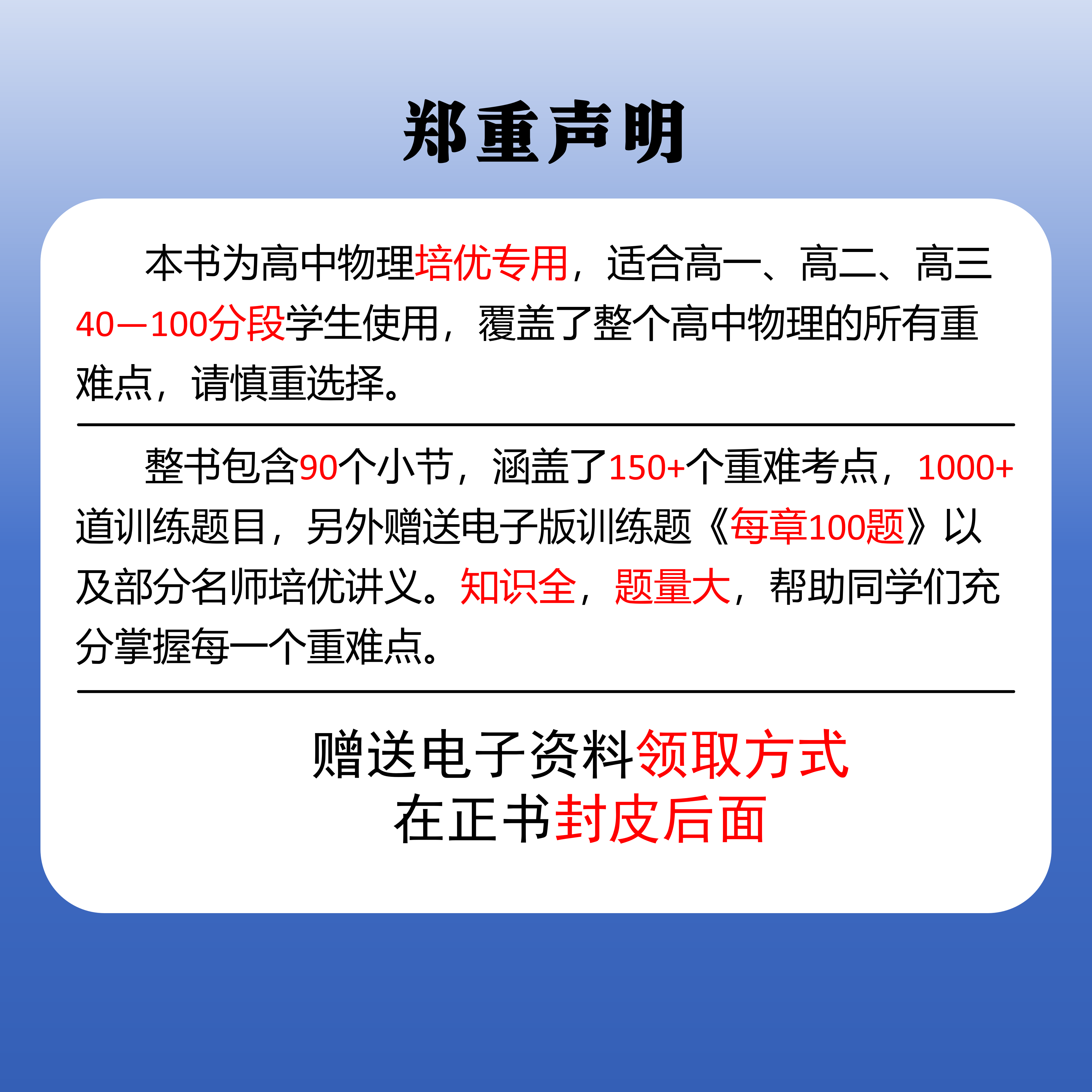 郑重声明

本书为高中物理培优专用，适合高一、高二、高三40—100分段学生使用，覆盖了整个高中物理的所有重难点，请慎重选择。

整书包含90个小节，涵盖了150+个重难考点，1000+道训练题目，另外赠送电子版训练题《每章100题》以及部分名师培优讲义。知识全，题量大，帮助同学们充分掌握每一个重难点。

赠送电子资料领取方式
在正书封皮后面